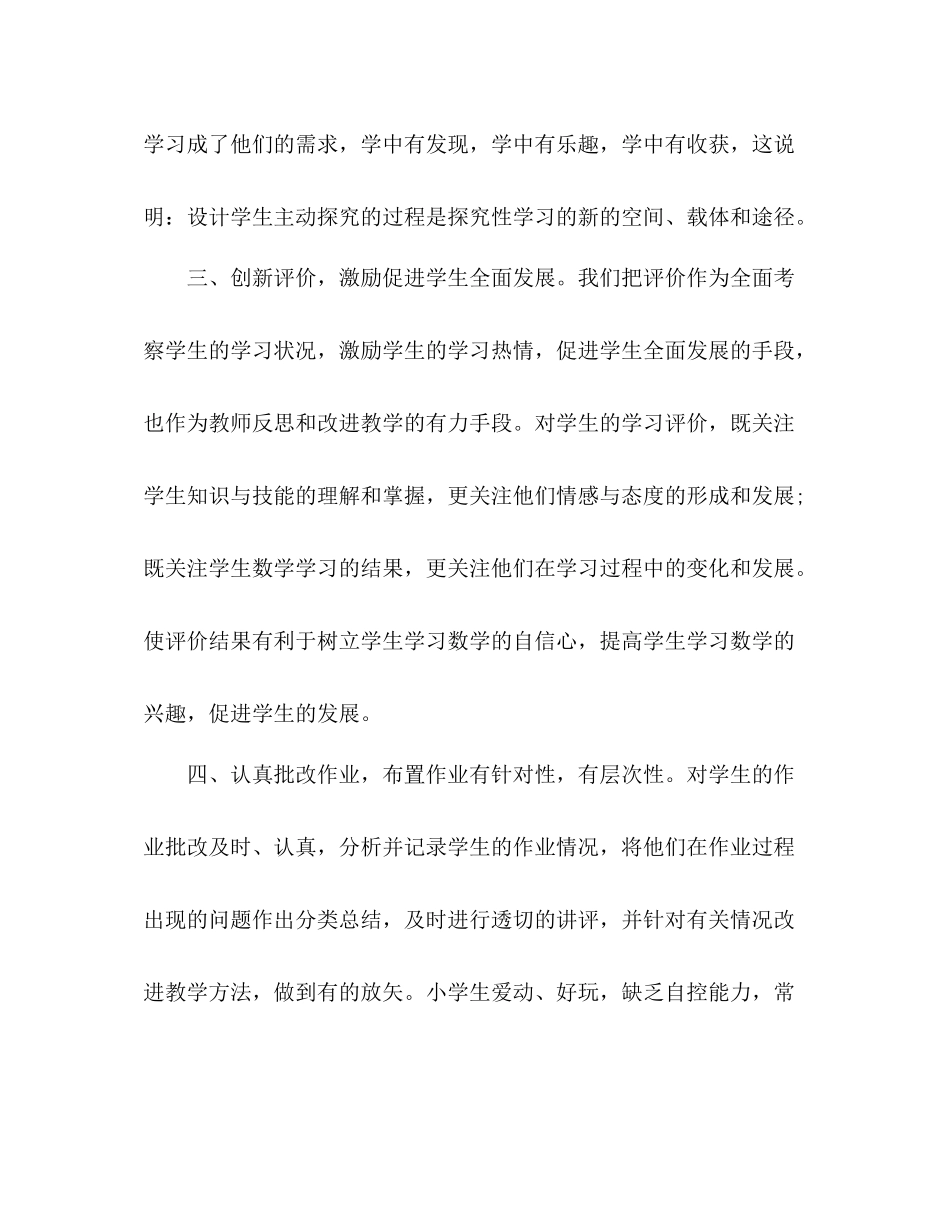 学习成了他们的需求，学中有发现，学中有乐趣，学中有收获，这说明：设计学生主动探究的过程是探究性学习的新的空间、载体和途径。

三、创新评价，激励促进学生全面发展。我们把评价作为全面考察学生的学习状况，激励学生的学习热情，促进学生全面发展的手段，也作为教师反思和改进教学的有力手段。对学生的学习评价，既关注学生知识与技能的理解和掌握，更关注他们情感与态度的形成和发展；既关注学生数学学习的结果，更关注他们在学习过程中的变化和发展。使评价结果有利于树立学生学习数学的自信心，提高学生学习数学的兴趣，促进学生的发展。

四、认真批改作业，布置作业有针对性，有层次性。对学生的作业批改及时、认真，分析并记录学生的作业情况，将他们在作业过程出现的问题作出分类总结，及时进行透切的讲评，并针对有关情况改进教学方法，做到有的放矢。小学生爱动、好玩，缺乏自控能力，常